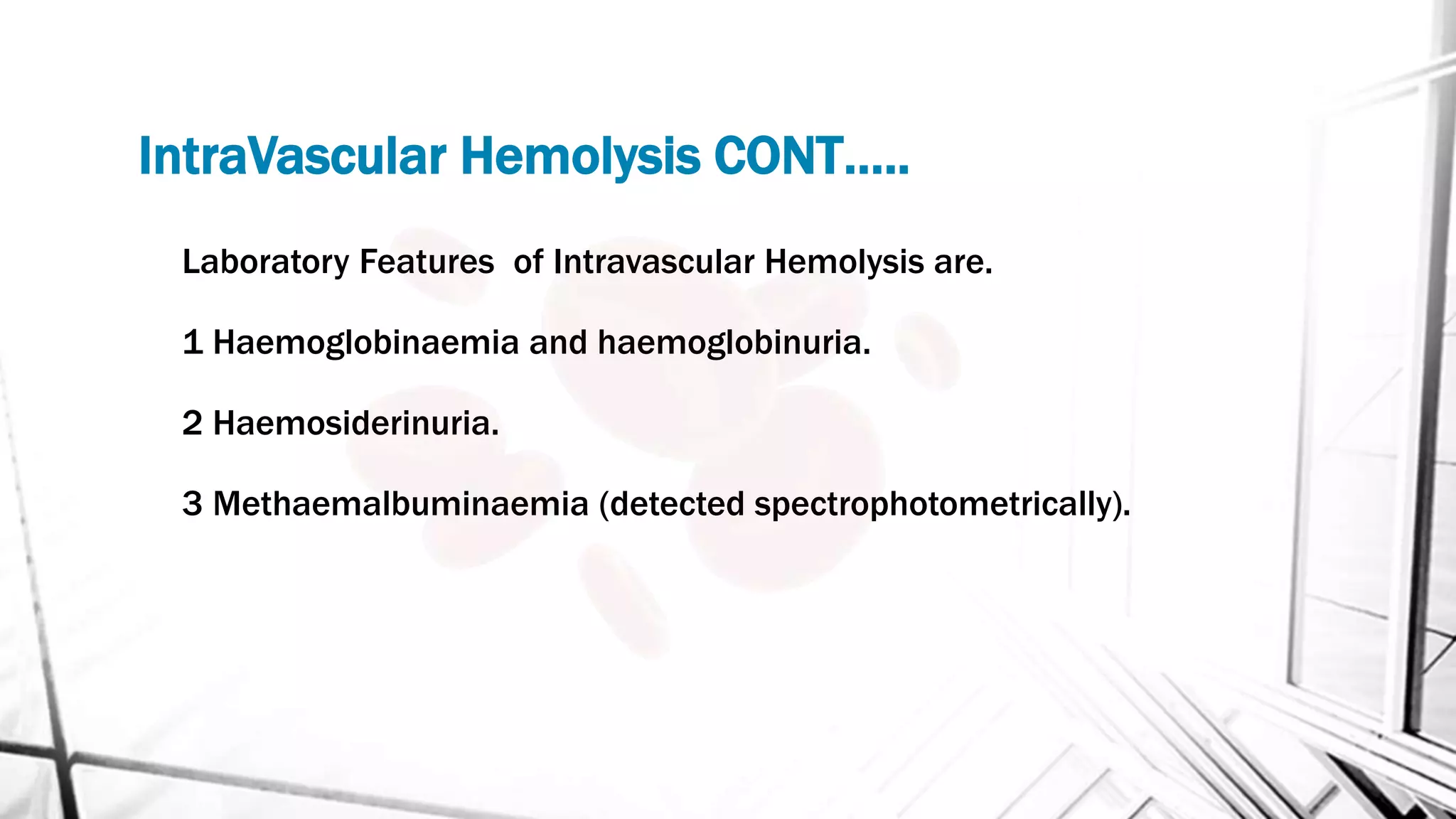 IntraVascular Hemolysis CONT.....

Laboratory Features of Intravascular Hemolysis are.

1 Haemoglobinaemia and haemoglobinuria.

2 Haemosiderinuria.

3 Methaemalbuminaemia (detected spectrophotometrically).